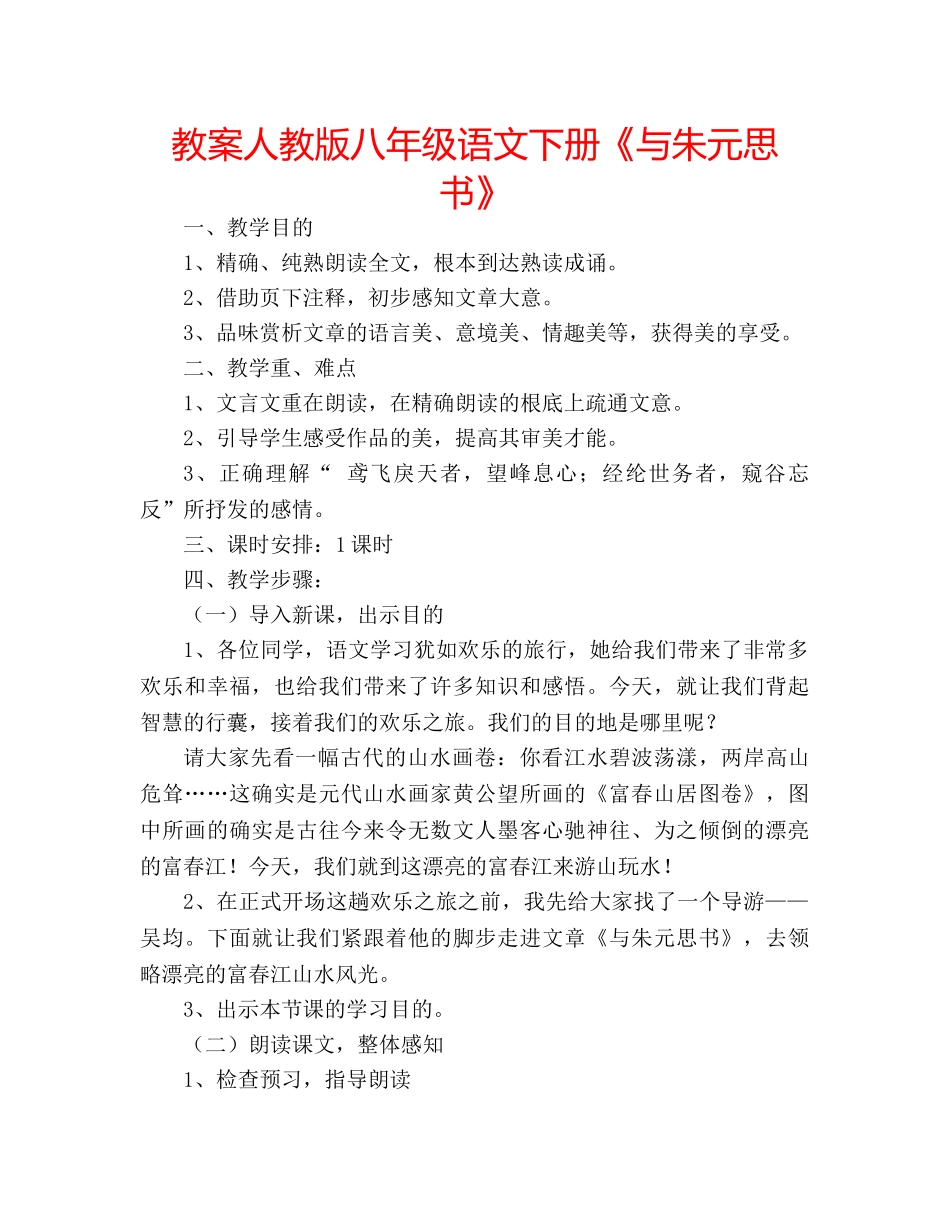 教案人教版八年级语文下册《与朱元思书》

一、教学目的

1、精确、纯熟朗读全文，根本到达熟读成诵。

2、借助页下注释，初步感知文章大意。

3、品味赏析文章的语言美、意境美、情趣美等，获得美的享受。

二、教学重、难点

1、文言文重在朗读，在精确朗读的根底上疏通文意。

2、引导学生感受作品的美，提高其审美才能。

3、正确理解“ 鸢飞戾天者，望峰息心；经纶世务者，窥谷忘反”所抒发的感情。

三、课时安排：1课时

四、教学步骤：

（一）导入新课，出示目的

1、各位同学，语文学习犹如欢乐的旅行，她给我们带来了非常多欢乐和幸福，也给我们带来了许多知识和感悟。今天，就让我们背起智慧的行囊，接着我们的欢乐之旅。我们的目的地是哪里呢？

请大家先看一幅古代的山水画卷：你看江水碧波荡漾，两岸高山危耸……这确实是元代山水画家黄公望所画的《富春山居图卷》，图中所画的确实是古往今来令无数文人墨客心驰神往、为之倾倒的漂亮的富春江！今天，我们就到这漂亮的富春江来游山玩水！

2、在正式开场这趟欢乐之旅之前，我先给大家找了一个导游——吴均。下面就让我们紧跟着他的脚步走进文章《与朱元思书》，去领略漂亮的富春江山水风光。

3、出示本节课的学习目的。

（二）朗读课文，整体感知

1、检查预习，指导朗读